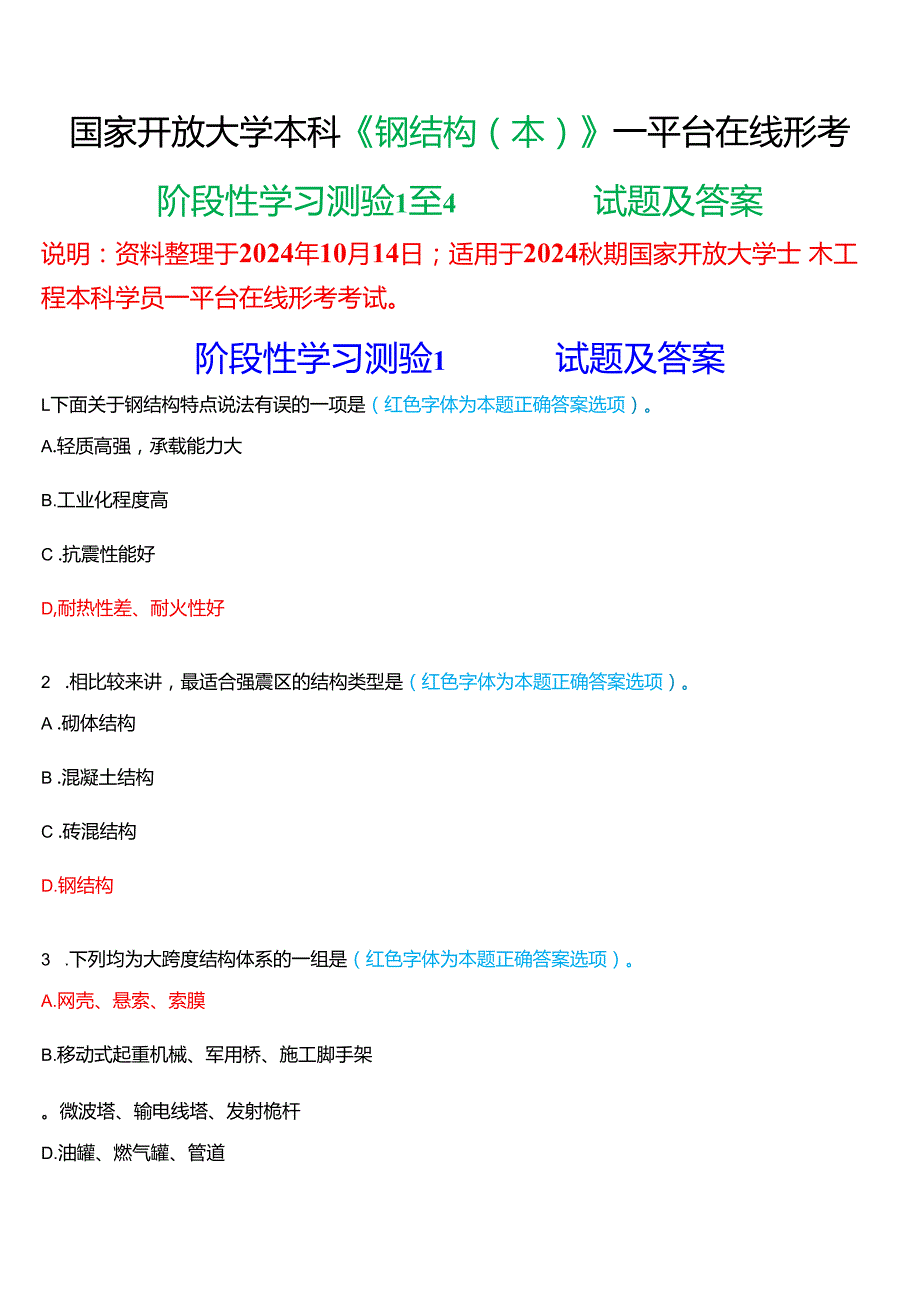 国家开放大学本科《钢结构（本）》一平台在线形考

阶段性学习测验1至4　　　试题及答案

说明：资料整理于2024年10月14日；适用于2024秋期国家开放大学士 木工程本科学员一平台在线形考考试。

阶段性学习测验1　　　试题及答案

L下面关于钢结构特点说法有误的一项是（红色字体为本题正确答案选项）。

A.轻质高强，承载能力大

B.工业化程度高

C .抗震性能好

D,耐热性差、耐火性好

2　.相比较来讲，最适合强震区的结构类型是（红色字体为本题正确答案选项）。

A .砌体结构

B .混凝土结构

C .砖混结构

D.钢结构

3　.下列均为大跨度结构体系的一组是（红色字体为本题正确答案选项）。

A.网壳、悬索、索膜

B.移动式起重机械、军用桥、施工脚手架

。微波塔、输电线塔、发射桅杆

D.油罐、燃气罐、管道